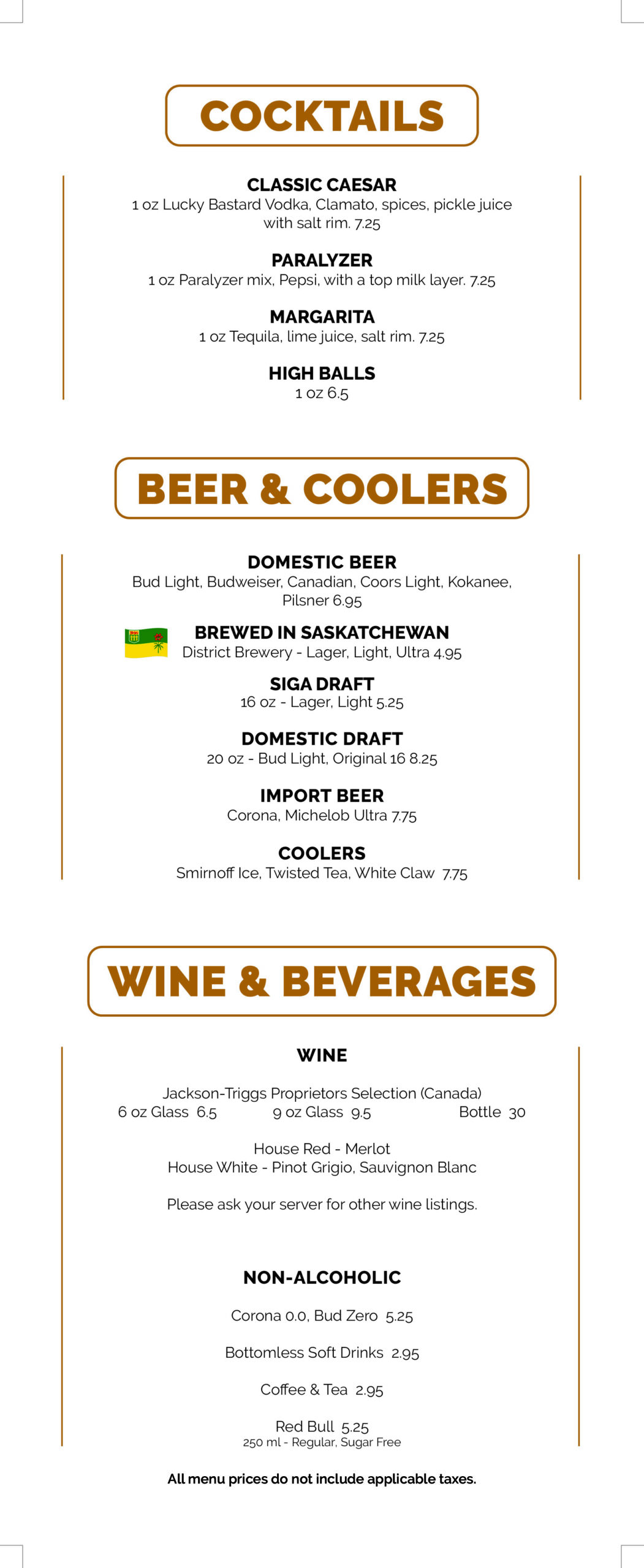 COCKTAILS

CLASSIC CAESAR
1 oz Lucky Bastard Vodka, Clamato, spices, pickle juice with salt rim. 7.25

PARALYZER
1 oz Paralyzer mix, Pepsi, with a top milk layer. 7.25

MARGARITA
1 oz Tequila, lime juice, salt rim. 7.25

HIGH BALLS
1 oz 6.5

BEER & COOLERS

DOMESTIC BEER
Bud Light, Budweiser, Canadian, Coors Light, Kokanee, Pilsner 6.95

BREWED IN SASKATCHEWAN
District Brewery - Lager, Light, Ultra 4.95

SIGA DRAFT
16 oz - Lager, Light 5.25

DOMESTIC DRAFT
20 oz - Bud Light, Original 16 8.25

IMPORT BEER
Corona, Michelob Ultra 7.75

COOLERS
Smirnoff Ice, Twisted Tea, White Claw 7.75

WINE & BEVERAGES

WINE

Jackson-Triggs Proprietors Selection (Canada)
6 oz Glass 6.5 9 oz Glass 9.5 Bottle 30

House Red - Merlot
House White - Pinot Grigio, Sauvignon Blanc

Please ask your server for other wine listings.

NON-ALCOHOLIC

Corona 0.0, Bud Zero 5.25

Bottomless Soft Drinks 2.95

Coffee & Tea 2.95

Red Bull 5.25
250 ml - Regular, Sugar Free

All menu prices do not include applicable taxes.